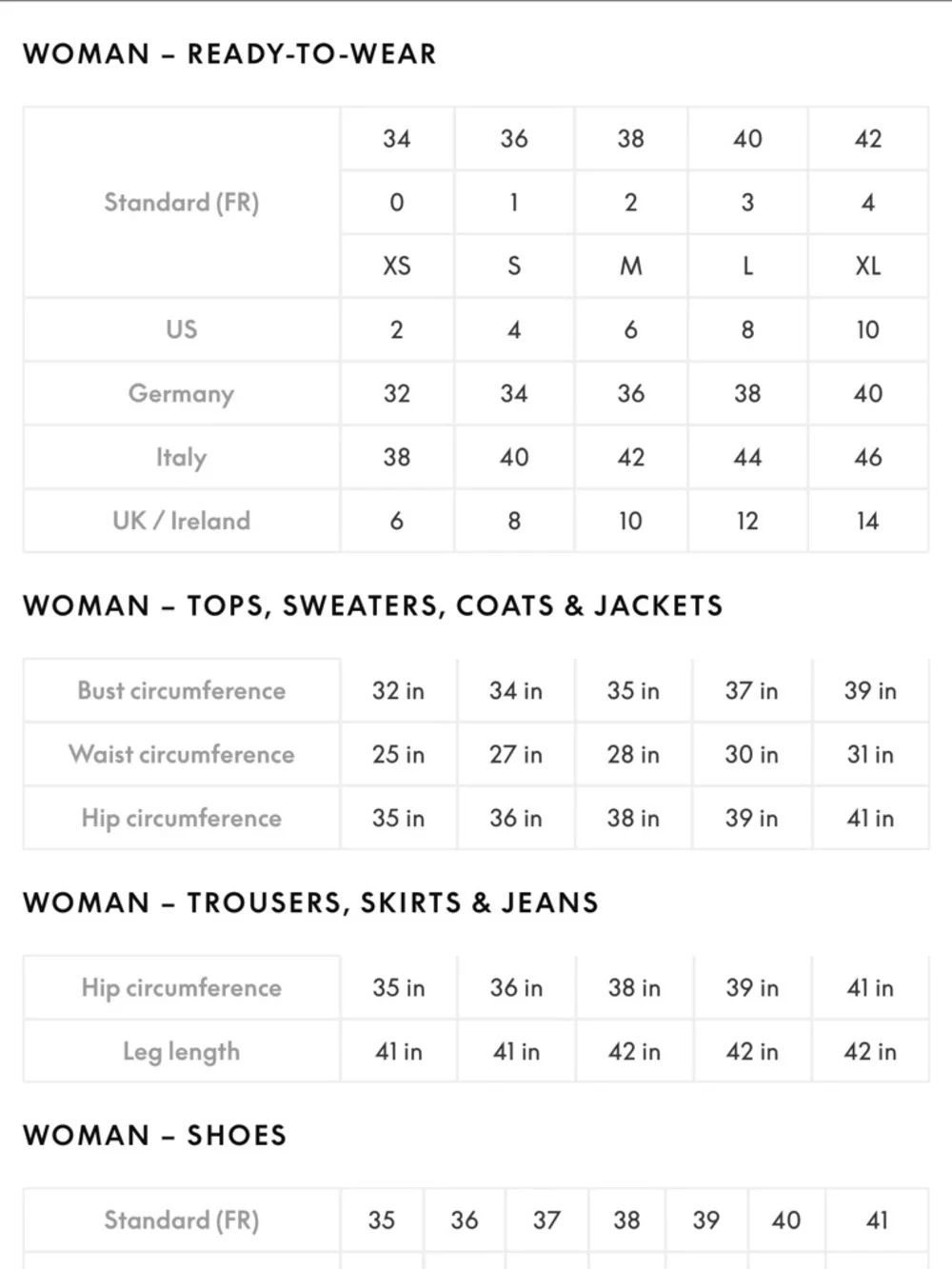 WOMAN – READY-TO-WEAR

| Standard (FR) | 34 | 36 | 38 | 40 | 42 |
|---|---|---|---|---|---|
| | 0 | 1 | 2 | 3 | 4 |
| | XS | S | M | L | XL |
| US | 2 | 4 | 6 | 8 | 10 |
| Germany | 32 | 34 | 36 | 38 | 40 |
| Italy | 38 | 40 | 42 | 44 | 46 |
| UK / Ireland | 6 | 8 | 10 | 12 | 14 |

WOMAN – TOPS, SWEATERS, COATS & JACKETS

| Bust circumference | 32 in | 34 in | 35 in | 37 in | 39 in |
|---|---|---|---|---|---|
| Waist circumference | 25 in | 27 in | 28 in | 30 in | 31 in |
| Hip circumference | 35 in | 36 in | 38 in | 39 in | 41 in |

WOMAN – TROUSERS, SKIRTS & JEANS

| Hip circumference | 35 in | 36 in | 38 in | 39 in | 41 in |
|---|---|---|---|---|---|
| Leg length | 41 in | 41 in | 42 in | 42 in | 42 in |

WOMAN – SHOES

| Standard (FR) | 35 | 36 | 37 | 38 | 39 | 40 | 41 |
|---|---|---|---|---|---|---|---|